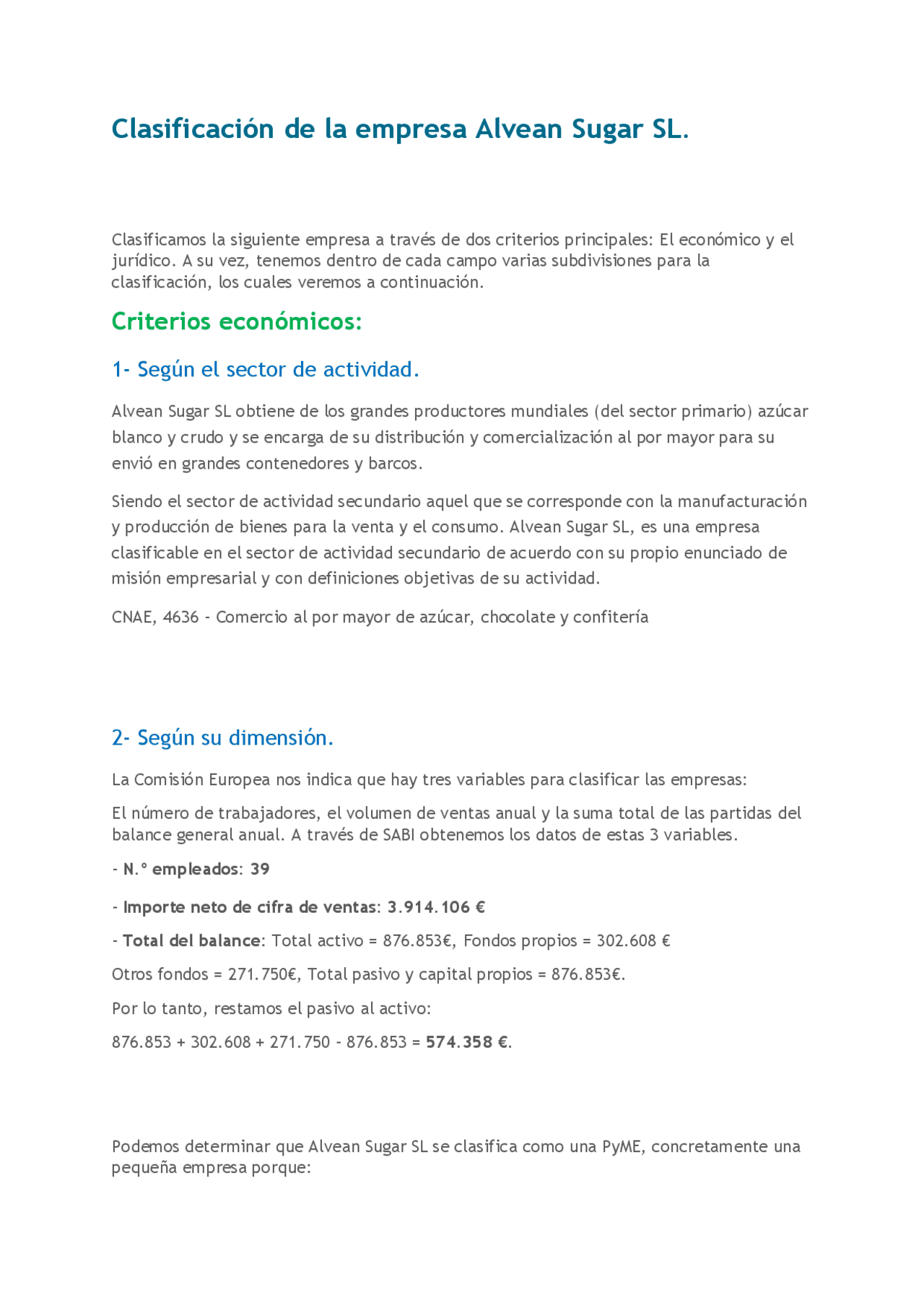 Clasificación de la empresa Alvean Sugar SL.

Clasificamos la siguiente empresa a través de dos criterios principales: El económico y el jurídico. A su vez, tenemos dentro de cada campo varias subdivisiones para la clasificación, los cuales veremos a continuación.

Criterios económicos:

1- Según el sector de actividad.

Alvean Sugar SL obtiene de los grandes productores mundiales (del sector primario) azúcar blanco y crudo y se encarga de su distribución y comercialización al por mayor para su envió en grandes contenedores y barcos.

Siendo el sector de actividad secundario aquel que se corresponde con la manufacturación y producción de bienes para la venta y el consumo. Alvean Sugar SL, es una empresa clasificable en el sector de actividad secundario de acuerdo con su propio enunciado de misión empresarial y con definiciones objetivas de su actividad.

CNAE, 4636 - Comercio al por mayor de azúcar, chocolate y confitería

2- Según su dimensión.

La Comisión Europea nos indica que hay tres variables para clasificar las empresas:

El número de trabajadores, el volumen de ventas anual y la suma total de las partidas del balance general anual. A través de SABI obtenemos los datos de estas 3 variables.

- N.º empleados: 39

- Importe neto de cifra de ventas: 3.914.106 €

- Total del balance: Total activo = 876.853€, Fondos propios = 302.608 €

Otros fondos = 271.750€, Total pasivo y capital propios = 876.853€.

Por lo tanto, restamos el pasivo al activo:

876.853 + 302.608 + 271.750 - 876.853 = 574.358 €.

Podemos determinar que Alvean Sugar SL se clasifica como una PyME, concretamente una pequeña empresa porque: